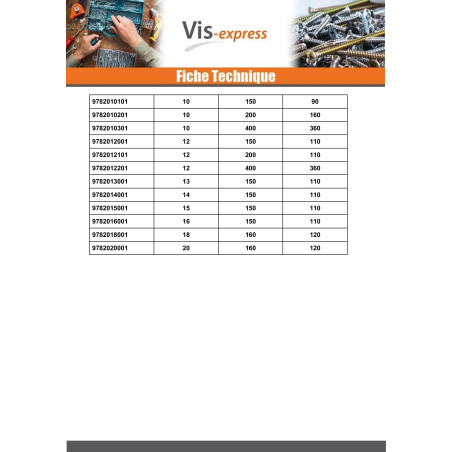 Vis-express

Fiche Technique

| 9782010101 | 10 | 150 | 90 |
|---|---|---|---|
| 9782010201 | 10 | 200 | 160 |
| 9782010301 | 10 | 400 | 360 |
| 9782012001 | 12 | 150 | 110 |
| 9782012101 | 12 | 200 | 110 |
| 9782012201 | 12 | 400 | 360 |
| 9782013001 | 13 | 150 | 110 |
| 9782014001 | 14 | 150 | 110 |
| 9782015001 | 15 | 150 | 110 |
| 9782016001 | 16 | 150 | 110 |
| 9782018001 | 18 | 160 | 120 |
| 9782020001 | 20 | 160 | 120 |